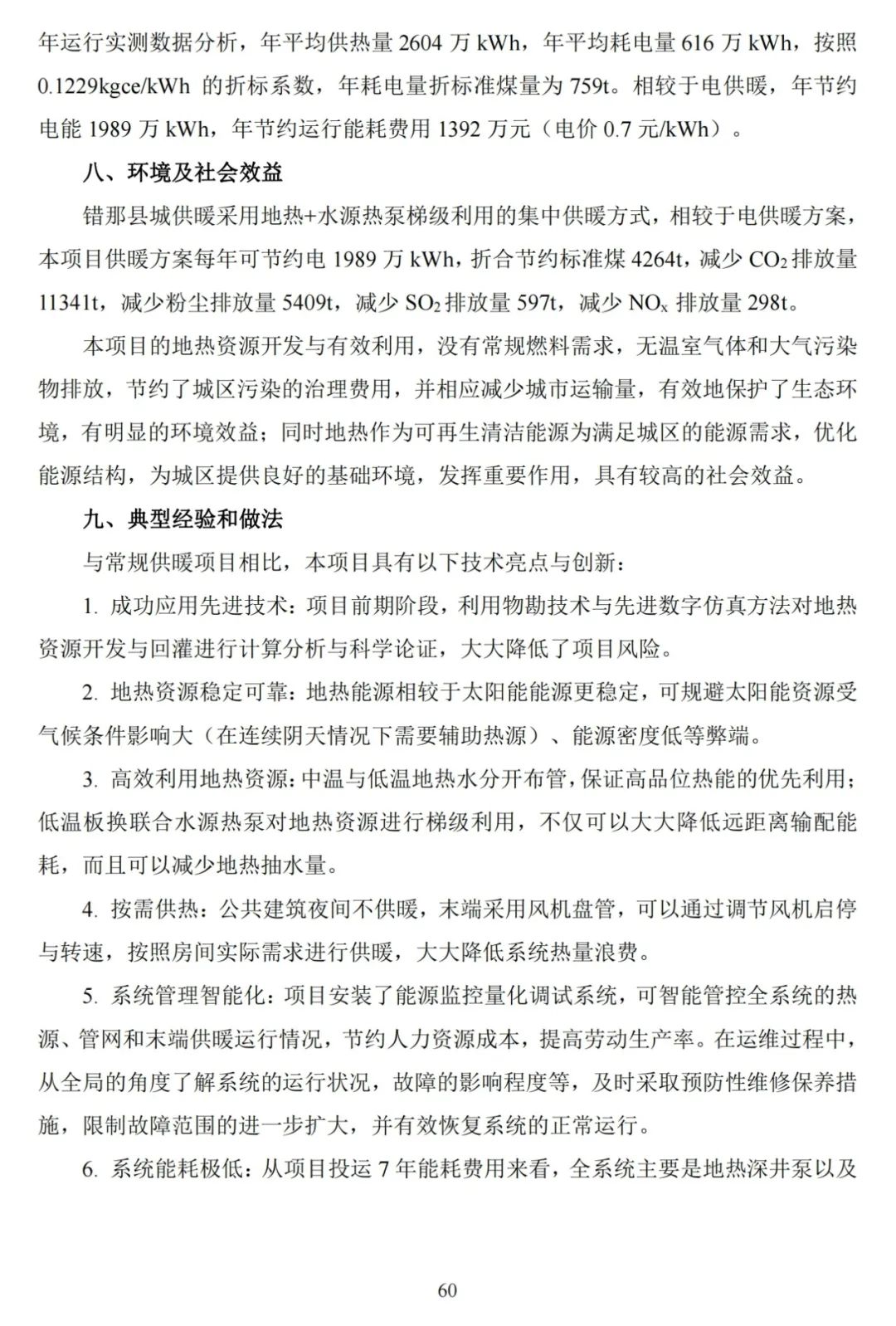 年运行实测数据分析，年平均供热量 2604 万 kWh，年平均耗电量 616 万 kWh，按照 0.1229kgce/kWh 的折标系数，年耗电量折标准煤量为 759t。相较于电供暖，年节约电能 1989 万 kWh，年节约运行能耗费用 1392 万元（电价 0.7 元/kWh）。

八、环境及社会效益

错那县城供暖采用地热+水源热泵梯级利用的集中供暖方式，相较于电供暖方案，本项目供暖方案每年可节约电 1989 万 kWh，折合节约标准煤 4264t，减少 $CO_2$ 排放量 11341t，减少粉尘排放量 5409t，减少 $SO_2$ 排放量 597t，减少 $NO_x$ 排放量 298t。

本项目的地热资源开发与有效利用，没有常规燃料需求，无温室气体和大气污染物排放，节约了城区污染的治理费用，并相应减少城市运输量，有效地保护了生态环境，有明显的环境效益；同时地热作为可再生清洁能源为满足城区的能源需求，优化能源结构，为城区提供良好的基础环境，发挥重要作用，具有较高的社会效益。

九、典型经验和做法

与常规供暖项目相比，本项目具有以下技术亮点与创新：

1. 成功应用先进技术：项目前期阶段，利用物勘技术与先进数字仿真方法对地热资源开发与回灌进行计算分析与科学论证，大大降低了项目风险。

2. 地热资源稳定可靠：地热能源相较于太阳能能源更稳定，可规避太阳能资源受气候条件影响大（在连续阴天情况下需要辅助热源）、能源密度低等弊端。

3. 高效利用地热资源：中温与低温地热水分开布管，保证高品位热能的优先利用；低温板换联合水源热泵对地热资源进行梯级利用，不仅可以大大降低远距离输配能耗，而且可以减少地热抽水量。

4. 按需供热：公共建筑夜间不供暖，末端采用风机盘管，可以通过调节风机启停与转速，按照房间实际需求进行供暖，大大降低系统热量浪费。

5. 系统管理智能化：项目安装了能源监控量化调试系统，可智能管控全系统的热源、管网和末端供暖运行情况，节约人力资源成本，提高劳动生产率。在运维过程中，从全局的角度了解系统的运行状况，故障的影响程度等，及时采取预防性维修保养措施，限制故障范围的进一步扩大，并有效恢复系统的正常运行。

6. 系统能耗极低：从项目投运 7 年能耗费用来看，全系统主要是地热深井泵以及

60